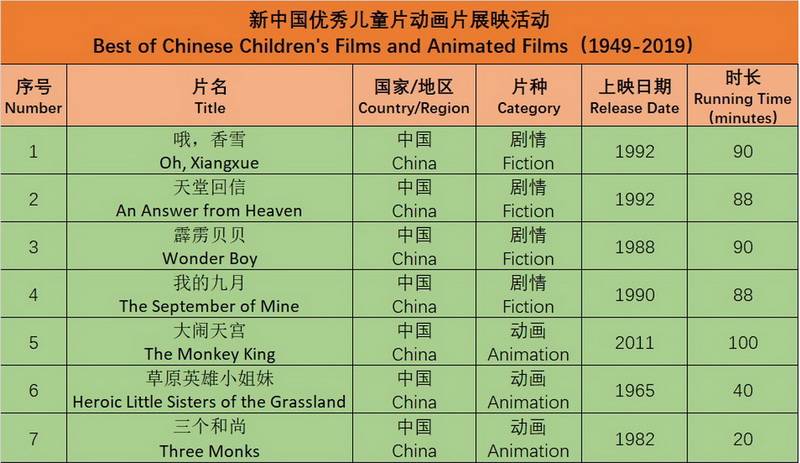 新中国优秀儿童片动画片展映活动
Best of Chinese Children's Films and Animated Films（1949-2019）

| 序号 Number | 片名 Title | 国家/地区 Country/Region | 片种 Category | 上映日期 Release Date | 时长 Running Time (minutes) |
|---|---|---|---|---|---|
| 1 | 哦，香雪 Oh, Xiangxue | 中国 China | 剧情 Fiction | 1992 | 90 |
| 2 | 天堂回信 An Answer from Heaven | 中国 China | 剧情 Fiction | 1992 | 88 |
| 3 | 霹雳贝贝 Wonder Boy | 中国 China | 剧情 Fiction | 1988 | 90 |
| 4 | 我的九月 The September of Mine | 中国 China | 剧情 Fiction | 1990 | 88 |
| 5 | 大闹天宫 The Monkey King | 中国 China | 动画 Animation | 2011 | 100 |
| 6 | 草原英雄小姐妹 Heroic Little Sisters of the Grassland | 中国 China | 动画 Animation | 1965 | 40 |
| 7 | 三个和尚 Three Monks | 中国 China | 动画 Animation | 1982 | 20 |